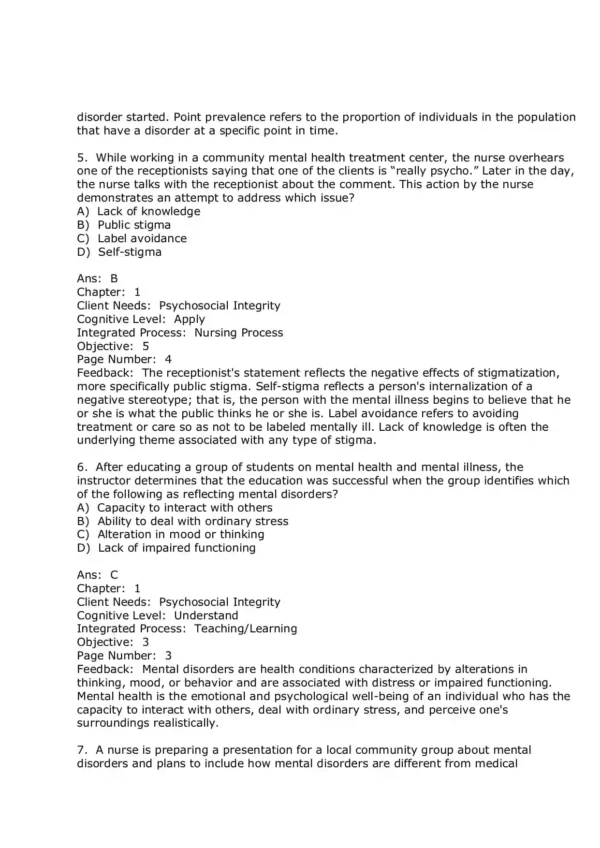 disorder started. Point prevalence refers to the proportion of individuals in the population that have a disorder at a specific point in time.

5. While working in a community mental health treatment center, the nurse overhears one of the receptionists saying that one of the clients is "really psycho." Later in the day, the nurse talks with the receptionist about the comment. This action by the nurse demonstrates an attempt to address which issue?
A) Lack of knowledge
B) Public stigma
C) Label avoidance
D) Self-stigma

Ans: B
Chapter: 1
Client Needs: Psychosocial Integrity
Cognitive Level: Apply
Integrated Process: Nursing Process
Objective: 5
Page Number: 4
Feedback: The receptionist's statement reflects the negative effects of stigmatization, more specifically public stigma. Self-stigma reflects a person's internalization of a negative stereotype; that is, the person with the mental illness begins to believe that he or she is what the public thinks he or she is. Label avoidance refers to avoiding treatment or care so as not to be labeled mentally ill. Lack of knowledge is often the underlying theme associated with any type of stigma.

6. After educating a group of students on mental health and mental illness, the instructor determines that the education was successful when the group identifies which of the following as reflecting mental disorders?
A) Capacity to interact with others
B) Ability to deal with ordinary stress
C) Alteration in mood or thinking
D) Lack of impaired functioning

Ans: C
Chapter: 1
Client Needs: Psychosocial Integrity
Cognitive Level: Understand
Integrated Process: Teaching/Learning
Objective: 3
Page Number: 3
Feedback: Mental disorders are health conditions characterized by alterations in thinking, mood, or behavior and are associated with distress or impaired functioning. Mental health is the emotional and psychological well-being of an individual who has the capacity to interact with others, deal with ordinary stress, and perceive one's surroundings realistically.

7. A nurse is preparing a presentation for a local community group about mental disorders and plans to include how mental disorders are different from medical